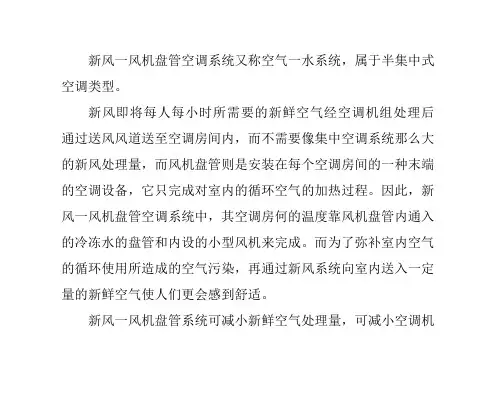 新风一风机盘管空调系统又称空气一水系统，属于半集中式空调类型。

新风即将每人每小时所需要的新鲜空气经空调机组处理后通过送风风道送至空调房间内，而不需要像集中空调系统那么大的新风处理量，而风机盘管则是安装在每个空调房间的一种末端的空调设备，它只完成对室内的循环空气的加热过程。因此，新风一风机盘管空调系统中，其空调房何的温度靠风机盘管内通入的冷冻水的盘管和内设的小型风机来完成。而为了弥补室内空气的循环使用所造成的空气污染，再通过新风系统向室内送入一定量的新鲜空气使人们更会感到舒适。

新风一风机盘管系统可减小新鲜空气处理量，可减小空调机